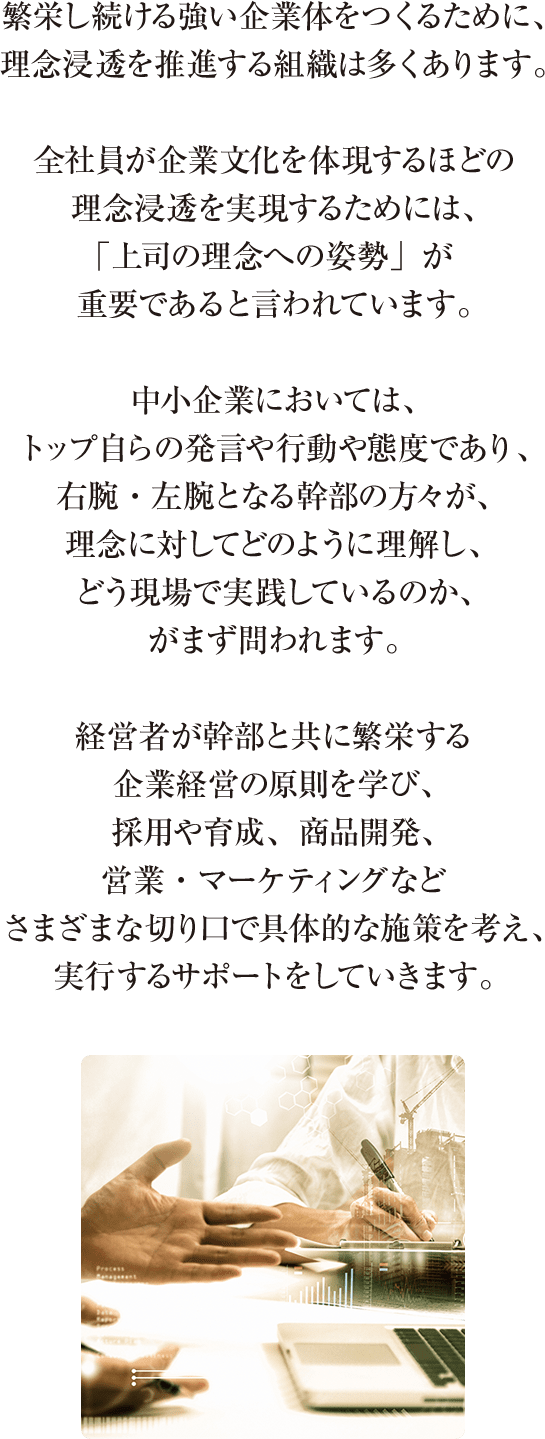 繁栄し続ける強い企業体をつくるために、
理念浸透を推進する組織は多くあります。

全社員が企業文化を体現するほどの
理念浸透を実現するためには、
「上司の理念への姿勢」が
重要であると言われています。

中小企業においては、
トップ自らの発言や行動や態度であり、
右腕・左腕となる幹部の方々が、
理念に対してどのように理解し、
どう現場で実践しているのか、
がまず問われます。

経営者が幹部と共に繁栄する
企業経営の原則を学び、
採用や育成、商品開発、
営業・マーケティングなど
さまざまな切り口で具体的な施策を考え、
実行するサポートをしていきます。

Process
Management